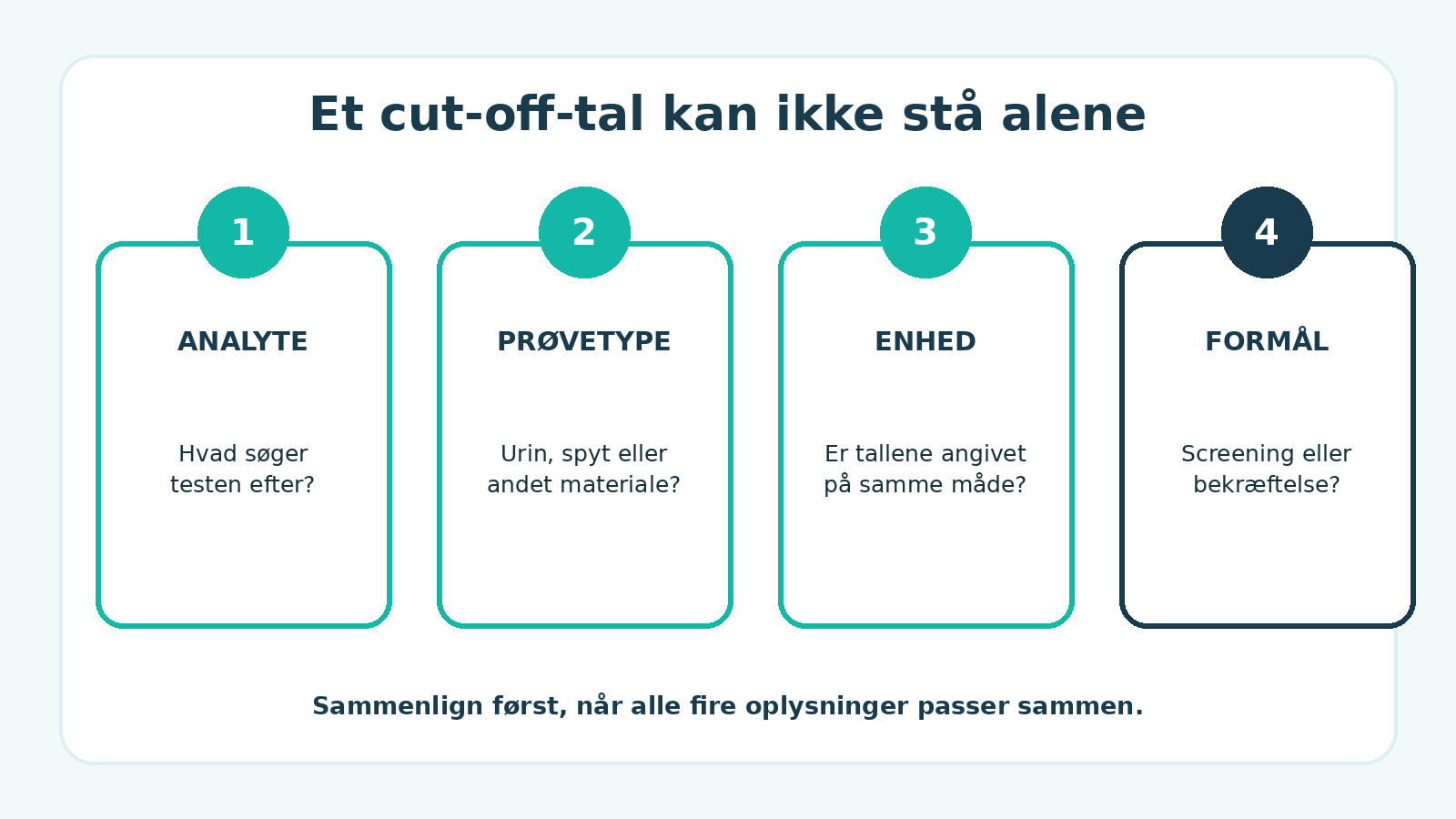 Et cut-off-tal kan ikke stå alene

1

ANALYTE

Hvad søger testen efter?

2

PRØVETYPE

Urin, spyt eller andet materiale?

3

ENHED

Er tallene angivet på samme måde?

4

FORMÅL

Screening eller bekræftelse?

Sammenlign først, når alle fire oplysninger passer sammen.